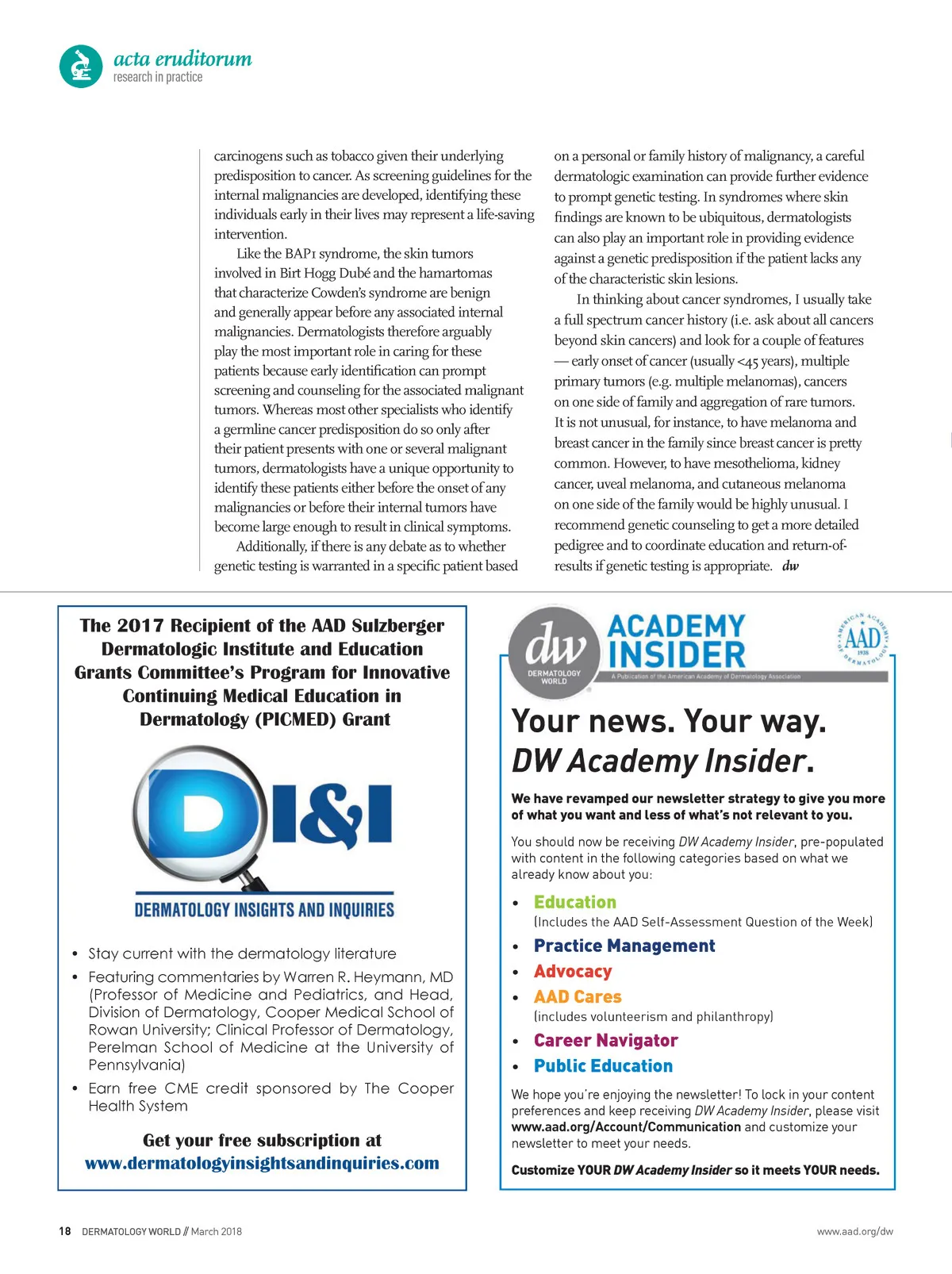 acta eruditorum
research in practice

carcinogens such as tobacco given their underlying predisposition to cancer. As screening guidelines for the internal malignancies are developed, identifying these individuals early in their lives may represent a life-saving intervention.

Like the BAP1 syndrome, the skin tumors involved in Birt Hogg Dubé and the hamartomas that characterize Cowden's syndrome are benign and generally appear before any associated internal malignancies. Dermatologists therefore arguably play the most important role in caring for these patients because early identification can prompt screening and counseling for the associated malignant tumors. Whereas most other specialists who identify a germline cancer predisposition do so only after their patient presents with one or several malignant tumors, dermatologists have a unique opportunity to identify these patients either before the onset of any malignancies or before their internal tumors have become large enough to result in clinical symptoms.

Additionally, if there is any debate as to whether genetic testing is warranted in a specific patient based on a personal or family history of malignancy, a careful dermatologic examination can provide further evidence to prompt genetic testing. In syndromes where skin findings are known to be ubiquitous, dermatologists can also play an important role in providing evidence against a genetic predisposition if the patient lacks any of the characteristic skin lesions.

In thinking about cancer syndromes, I usually take a full spectrum cancer history (i.e. ask about all cancers beyond skin cancers) and look for a couple of features — early onset of cancer (usually <45 years), multiple primary tumors (e.g. multiple melanomas), cancers on one side of family and aggregation of rare tumors. It is not unusual, for instance, to have melanoma and breast cancer in the family since breast cancer is pretty common. However, to have mesothelioma, kidney cancer, uveal melanoma, and cutaneous melanoma on one side of the family would be highly unusual. I recommend genetic counseling to get a more detailed pedigree and to coordinate education and return-of-results if genetic testing is appropriate. dw

The 2017 Recipient of the AAD Sulzberger Dermatologic Institute and Education Grants Committee's Program for Innovative Continuing Medical Education in Dermatology (PICMED) Grant

DI&I
DERMATOLOGY INSIGHTS AND INQUIRIES

• Stay current with the dermatology literature
• Featuring commentaries by Warren R. Heymann, MD (Professor of Medicine and Pediatrics, and Head, Division of Dermatology, Cooper Medical School of Rowan University; Clinical Professor of Dermatology, Perelman School of Medicine at the University of Pennsylvania)
• Earn free CME credit sponsored by The Cooper Health System

Get your free subscription at
www.dermatologyinsightsandinquiries.com

dw DERMATOLOGY WORLD
ACADEMY INSIDER
A Publication of the American Academy of Dermatology Association
AMERICAN ACADEMY OF DERMATOLOGY AAD 1938

Your news. Your way.
DW Academy Insider.

We have revamped our newsletter strategy to give you more of what you want and less of what's not relevant to you.

You should now be receiving DW Academy Insider, pre-populated with content in the following categories based on what we already know about you:

• Education
(Includes the AAD Self-Assessment Question of the Week)
• Practice Management
• Advocacy
• AAD Cares
(includes volunteerism and philanthropy)
• Career Navigator
• Public Education

We hope you're enjoying the newsletter! To lock in your content preferences and keep receiving DW Academy Insider, please visit www.aad.org/Account/Communication and customize your newsletter to meet your needs.

Customize YOUR DW Academy Insider so it meets YOUR needs.

18 DERMATOLOGY WORLD // March 2018

www.aad.org/dw